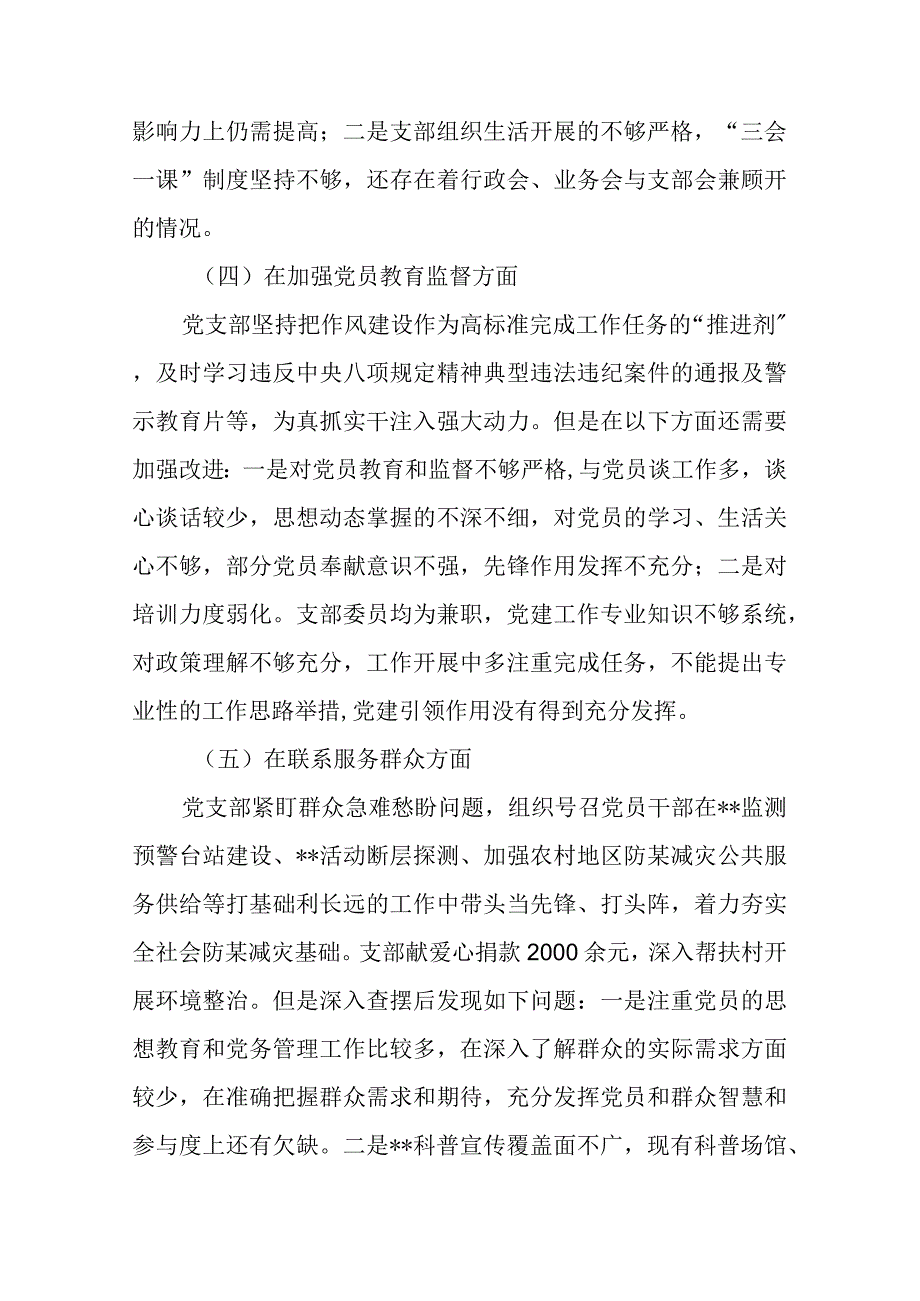 影响力上仍需提高；二是支部组织生活开展的不够严格，“三会一课”制度坚持不够，还存在着行政会、业务会与支部会兼顾开的情况。

（四）在加强党员教育监督方面

党支部坚持把作风建设作为高标准完成工作任务的“推进剂”，及时学习违反中央八项规定精神典型违法违纪案件的通报及警示教育片等，为真抓实干注入强大动力。但是在以下方面还需要加强改进：一是对党员教育和监督不够严格，与党员谈工作多，谈心谈话较少，思想动态掌握的不深不细，对党员的学习、生活关心不够，部分党员奉献意识不强，先锋作用发挥不充分；二是对培训力度弱化。支部委员均为兼职，党建工作专业知识不够系统，对政策理解不够充分，工作开展中多注重完成任务，不能提出专业性的工作思路举措，党建引领作用没有得到充分发挥。

（五）在联系服务群众方面

党支部紧盯群众急难愁盼问题，组织号召党员干部在**监测预警台站建设、**活动断层探测、加强农村地区防某减灾公共服务供给等打基础利长远的工作中带头当先锋、打头阵，着力夯实全社会防某减灾基础。支部献爱心捐款2000余元，深入帮扶村开展环境整治。但是深入查摆后发现如下问题：一是注重党员的思想教育和党务管理工作比较多，在深入了解群众的实际需求方面较少，在准确把握群众需求和期待，充分发挥党员和群众智慧和参与度上还有欠缺。二是**科普宣传覆盖面不广，现有科普场馆、